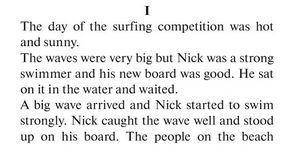 I

The day of the surfing competition was hot and sunny.

The waves were very big but Nick was a strong swimmer and his new board was good. He sat on it in the water and waited.

A big wave arrived and Nick started to swim strongly. Nick caught the wave well and stood up on his board. The people on the beach